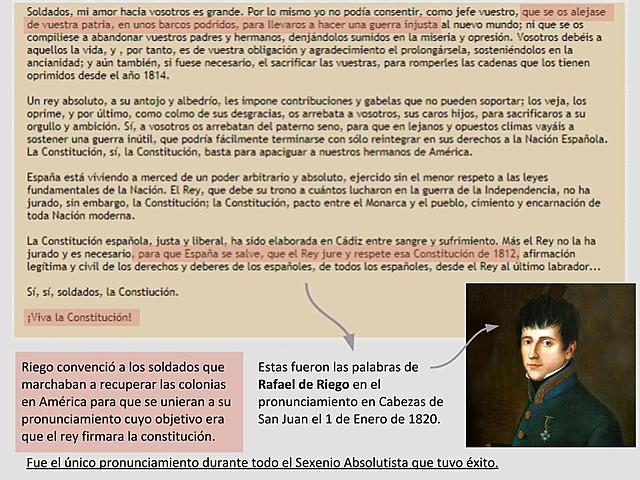 Soldados, mi amor hacia vosotros es grande. Por lo mismo yo no podía consentir, como jefe vuestro, que se os alejase de vuestra patria, en unos barcos podridos, para llevaros a hacer una guerra injusta al nuevo mundo; ni que se os compiliese a abandonar vuestros padres y hermanos, denjándolos sumidos en la miseria y opresión. Vosotros debéis a aquellos la vida, y , por tanto, es de vuestra obligación y agradecimiento el prolongársela, sosteniéndolos en la ancianidad; y aún también, si fuese necesario, el sacrificar las vuestras, para romperles las cadenas que los tienen oprimidos desde el año 1814.

Un rey absoluto, a su antojo y albedrío, les impone contribuciones y gabelas que no pueden soportar; los veja, los oprime, y por último, como colmo de sus desgracias, os arrebata a vosotros, sus caros hijos, para sacrificaros a su orgullo y ambición. Sí, a vosotros os arrebatan del paterno seno, para que en lejanos y opuestos climas vayáis a sostener una guerra inútil, que podría fácilmente terminarse con sólo reintegrar en sus derechos a la Nación Española. La Constitución, sí, la Constitución, basta para apaciguar a nuestros hermanos de América.

España está viviendo a merced de un poder arbitrario y absoluto, ejercido sin el menor respeto a las leyes fundamentales de la Nación. El Rey, que debe su trono a cuántos lucharon en la guerra de la Independencia, no ha jurado, sin embargo, la Constitución; la Constitución, pacto entre el Monarca y el pueblo, cimiento y encarnación de toda Nación moderna.

La Constitución española, justa y liberal, ha sido elaborada en Cádiz entre sangre y sufrimiento. Más el Rey no la ha jurado y es necesario, para que España se salve, que el Rey jure y respete esa Constitución de 1812, afirmación legítima y civil de los derechos y deberes de los españoles, de todos los españoles, desde el Rey al último labrador...

Sí, sí, soldados, la Constiución.

¡Viva la Constitución!

Riego convenció a los soldados que marchaban a recuperar las colonias en América para que se unieran a su pronunciamiento cuyo objetivo era que el rey firmara la constitución.

Estas fueron las palabras de Rafael de Riego en el pronunciamiento en Cabezas de San Juan el 1 de Enero de 1820.

Fue el único pronunciamiento durante todo el Sexenio Absolutista que tuvo éxito.